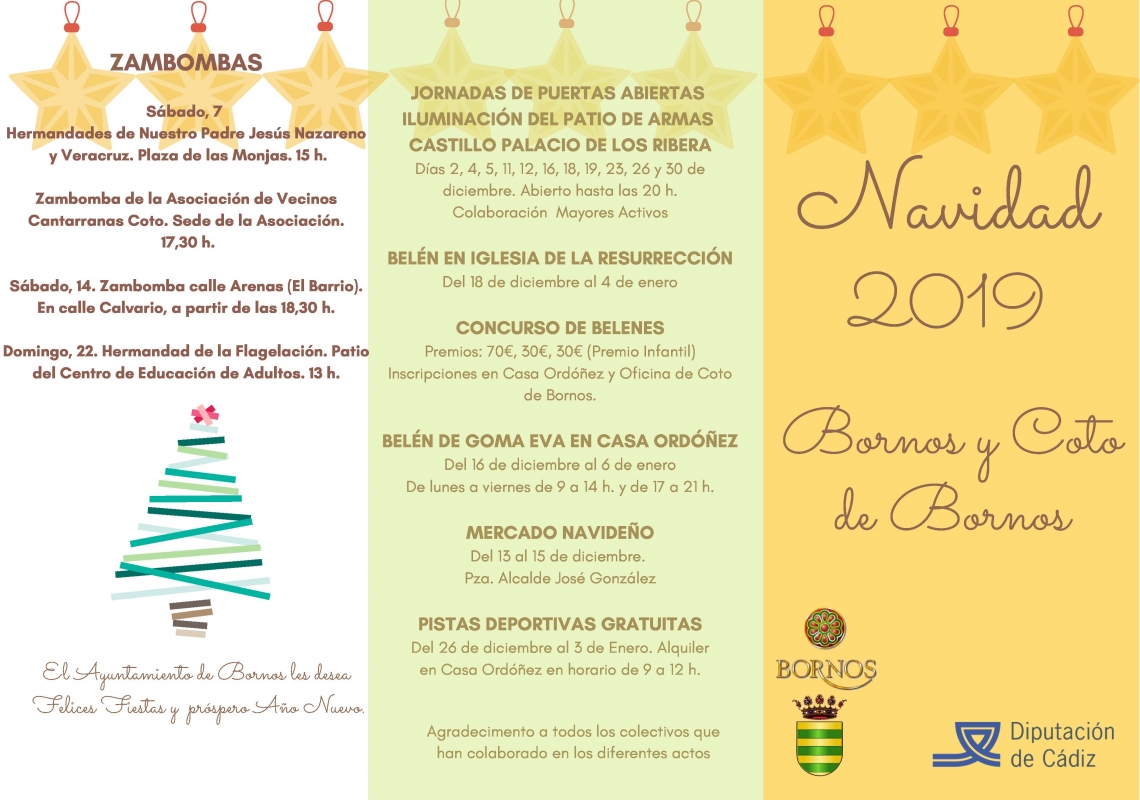 ZAMBOMBAS

Sábado, 7
Hermandades de Nuestro Padre Jesús Nazareno y Veracruz. Plaza de las Monjas. 15 h.

Zambomba de la Asociación de Vecinos Cantarranas Coto. Sede de la Asociación. 17,30 h.

Sábado, 14. Zambomba calle Arenas (El Barrio). En calle Calvario, a partir de las 18,30 h.

Domingo, 22. Hermandad de la Flagelación. Patio del Centro de Educación de Adultos. 13 h.

El Ayuntamiento de Bornos les desea Felices Fiestas y próspero Año Nuevo.

JORNADAS DE PUERTAS ABIERTAS
ILUMINACIÓN DEL PATIO DE ARMAS
CASTILLO PALACIO DE LOS RIBERA
Días 2, 4, 5, 11, 12, 16, 18, 19, 23, 26 y 30 de diciembre. Abierto hasta las 20 h.
Colaboración Mayores Activos

BELÉN EN IGLESIA DE LA RESURRECCIÓN
Del 18 de diciembre al 4 de enero

CONCURSO DE BELENES
Premios: 70€, 30€, 30€ (Premio Infantil)
Inscripciones en Casa Ordóñez y Oficina de Coto de Bornos.

BELÉN DE GOMA EVA EN CASA ORDÓÑEZ
Del 16 de diciembre al 6 de enero
De lunes a viernes de 9 a 14 h. y de 17 a 21 h.

MERCADO NAVIDEÑO
Del 13 al 15 de diciembre.
Pza. Alcalde José González

PISTAS DEPORTIVAS GRATUITAS
Del 26 de diciembre al 3 de Enero. Alquiler en Casa Ordóñez en horario de 9 a 12 h.

Agradecimento a todos los colectivos que han colaborado en los diferentes actos

Navidad
2019

Bornos y Coto de Bornos

BORNOS

Diputación de Cádiz